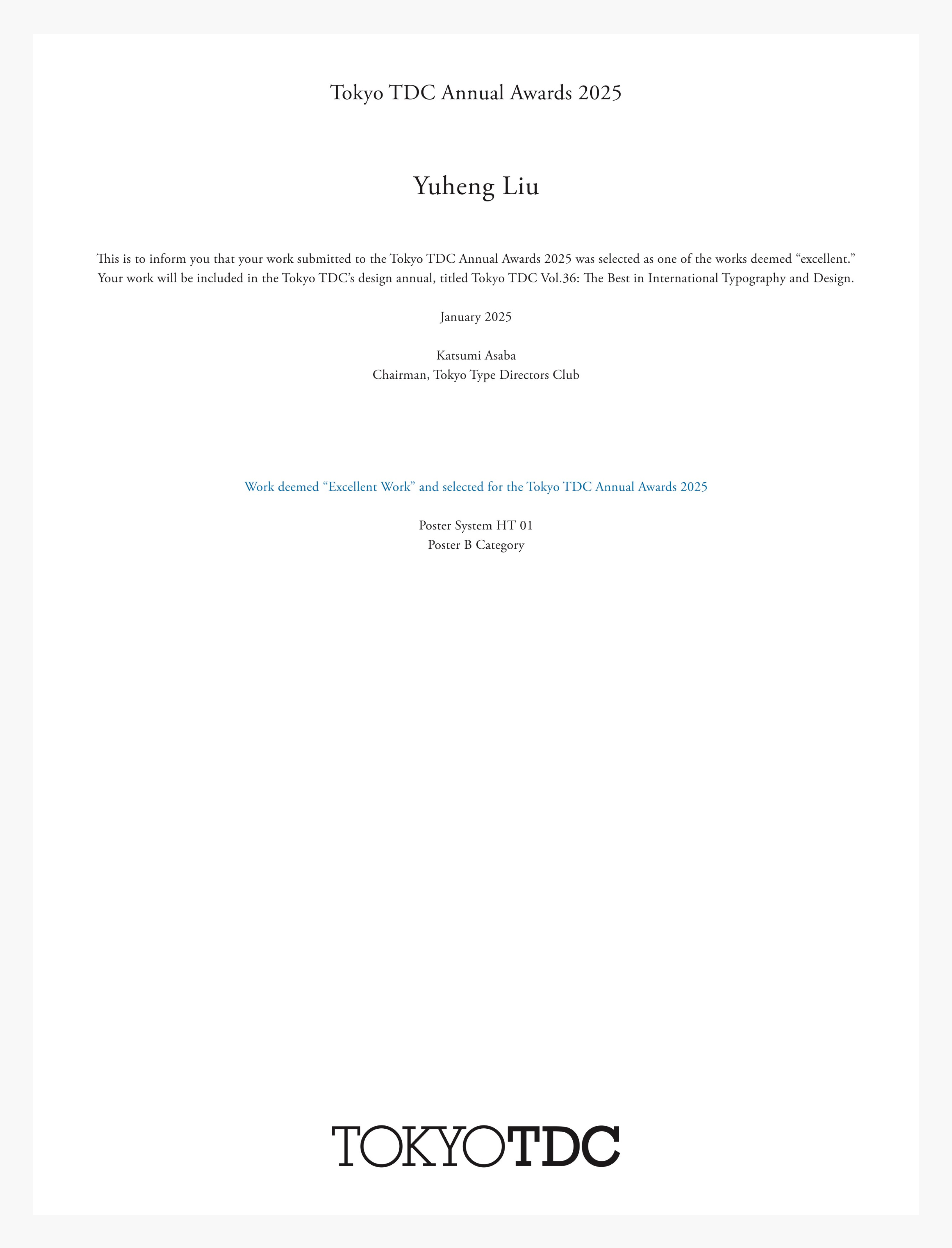 Tokyo TDC Annual Awards 2025

Yuheng Liu

This is to inform you that your work submitted to the Tokyo TDC Annual Awards 2025 was selected as one of the works deemed “excellent.” Your work will be included in the Tokyo TDC’s design annual, titled Tokyo TDC Vol.36: The Best in International Typography and Design.

January 2025

Katsumi Asaba
Chairman, Tokyo Type Directors Club

Work deemed “Excellent Work” and selected for the Tokyo TDC Annual Awards 2025

Poster System HT 01
Poster B Category

TOKYOTDC